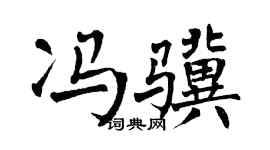 冯骥

词典网